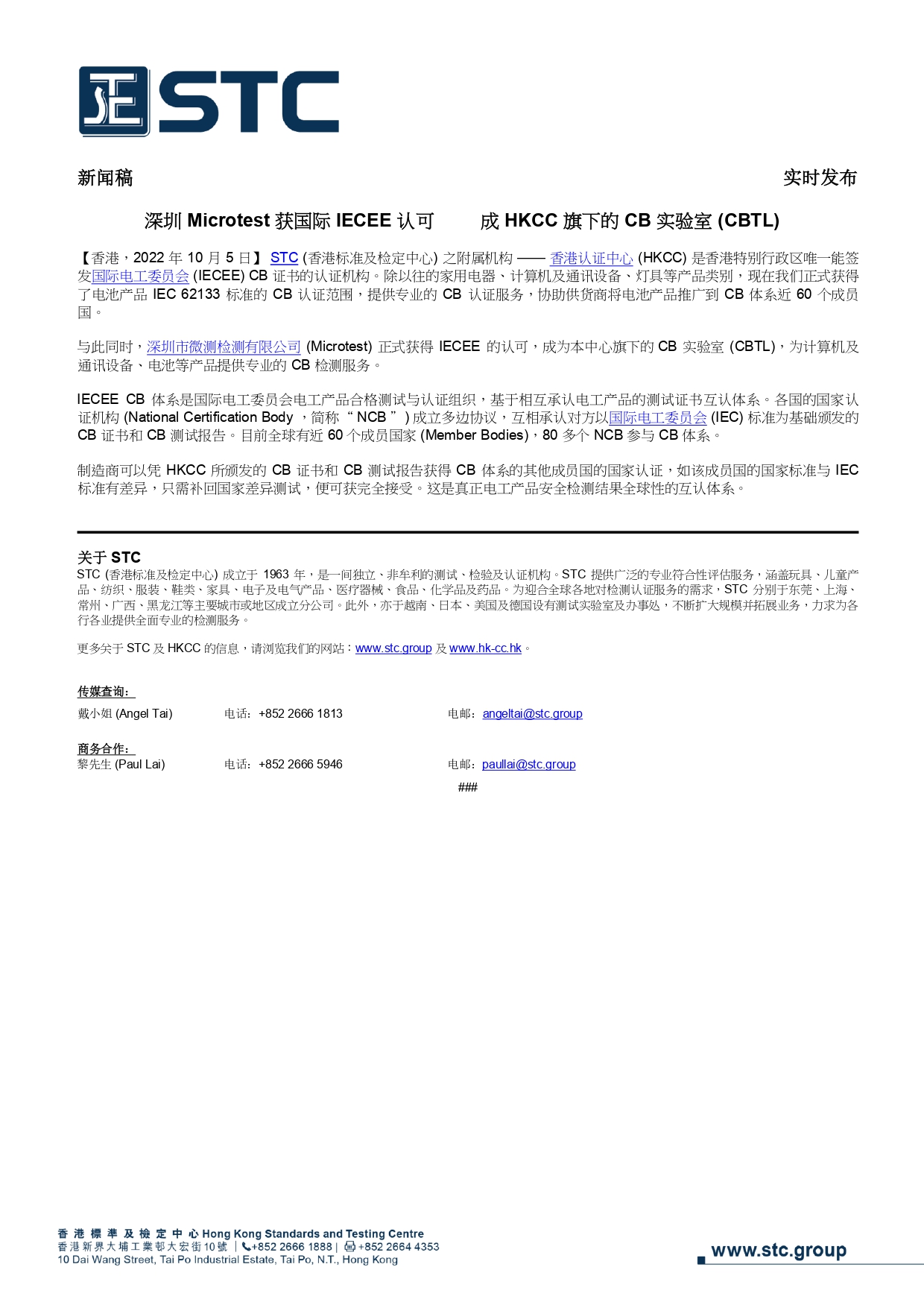 STC

新闻稿

实时发布

深圳 Microtest 获国际 IECEE 认可 成 HKCC 旗下的 CB 实验室 (CBTL)

【香港，2022 年 10 月 5 日】 STC (香港标准及检定中心) 之附属机构 —— 香港认证中心 (HKCC) 是香港特别行政区唯一能签发国际电工委员会 (IECEE) CB 证书的认证机构。除以往的家用电器、计算机及通讯设备、灯具等产品类别，现在我们正式获得了电池产品 IEC 62133 标准的 CB 认证范围，提供专业的 CB 认证服务，协助供货商将电池产品推广到 CB 体系近 60 个成员国。

与此同时，深圳市微测检测有限公司 (Microtest) 正式获得 IECEE 的认可，成为本中心旗下的 CB 实验室 (CBTL)，为计算机及通讯设备、电池等产品提供专业的 CB 检测服务。

IECEE CB 体系是国际电工委员会电工产品合格测试与认证组织，基于相互承认电工产品的测试证书互认体系。各国的国家认证机构 (National Certification Body ，简称 “ NCB ” ) 成立多边协议，互相承认对方以国际电工委员会 (IEC) 标准为基础颁发的 CB 证书和 CB 测试报告。目前全球有近 60 个成员国家 (Member Bodies)，80 多个 NCB 参与 CB 体系。

制造商可以凭 HKCC 所颁发的 CB 证书和 CB 测试报告获得 CB 体系的其他成员国的国家认证，如该成员国的国家标准与 IEC 标准有差异，只需补回国家差异测试，便可获完全接受。这是真正电工产品安全检测结果全球性的互认体系。

关于 STC
STC (香港标准及检定中心) 成立于 1963 年，是一间独立、非牟利的测试、检验及认证机构。STC 提供广泛的专业符合性评估服务，涵盖玩具、儿童产品、纺织、服装、鞋类、家具、电子及电气产品、医疗器械、食品、化学品及药品。为迎合全球各地对检测认证服务的需求，STC 分别于东莞、上海、常州、广西、黑龙江等主要城市或地区成立分公司。此外，亦于越南、日本、美国及德国设有测试实验室及办事处，不断扩大规模并拓展业务，力求为各行各业提供全面专业的检测服务。

更多关于 STC 及 HKCC 的信息，请浏览我们的网站：www.stc.group 及 www.hk-cc.hk。

传媒查询：
戴小姐 (Angel Tai) 电话：+852 2666 1813 电邮：angeltai@stc.group

商务合作：
黎先生 (Paul Lai) 电话：+852 2666 5946 电邮：paullai@stc.group

###

香港標準及檢定中心 Hong Kong Standards and Testing Centre
香港新界大埔工業邨大宏街10號 | +852 2666 1888 | +852 2664 4353
10 Dai Wang Street, Tai Po Industrial Estate, Tai Po, N.T., Hong Kong

www.stc.group